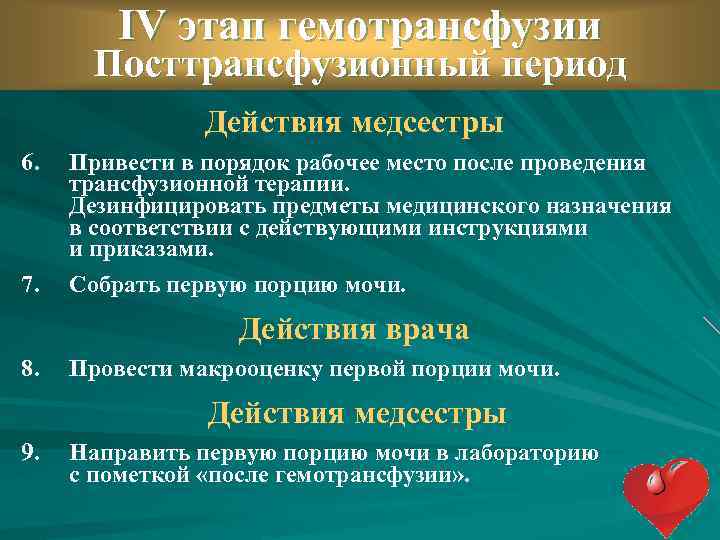 IV этап гемотрансфузии
Посттрансфузионный период

Действия медсестры

6. Привести в порядок рабочее место после проведения трансфузионной терапии.
Дезинфицировать предметы медицинского назначения в соответствии с действующими инструкциями и приказами.

7. Собрать первую порцию мочи.

Действия врача

8. Провести макрооценку первой порции мочи.

Действия медсестры

9. Направить первую порцию мочи в лабораторию с пометкой «после гемотрансфузии».